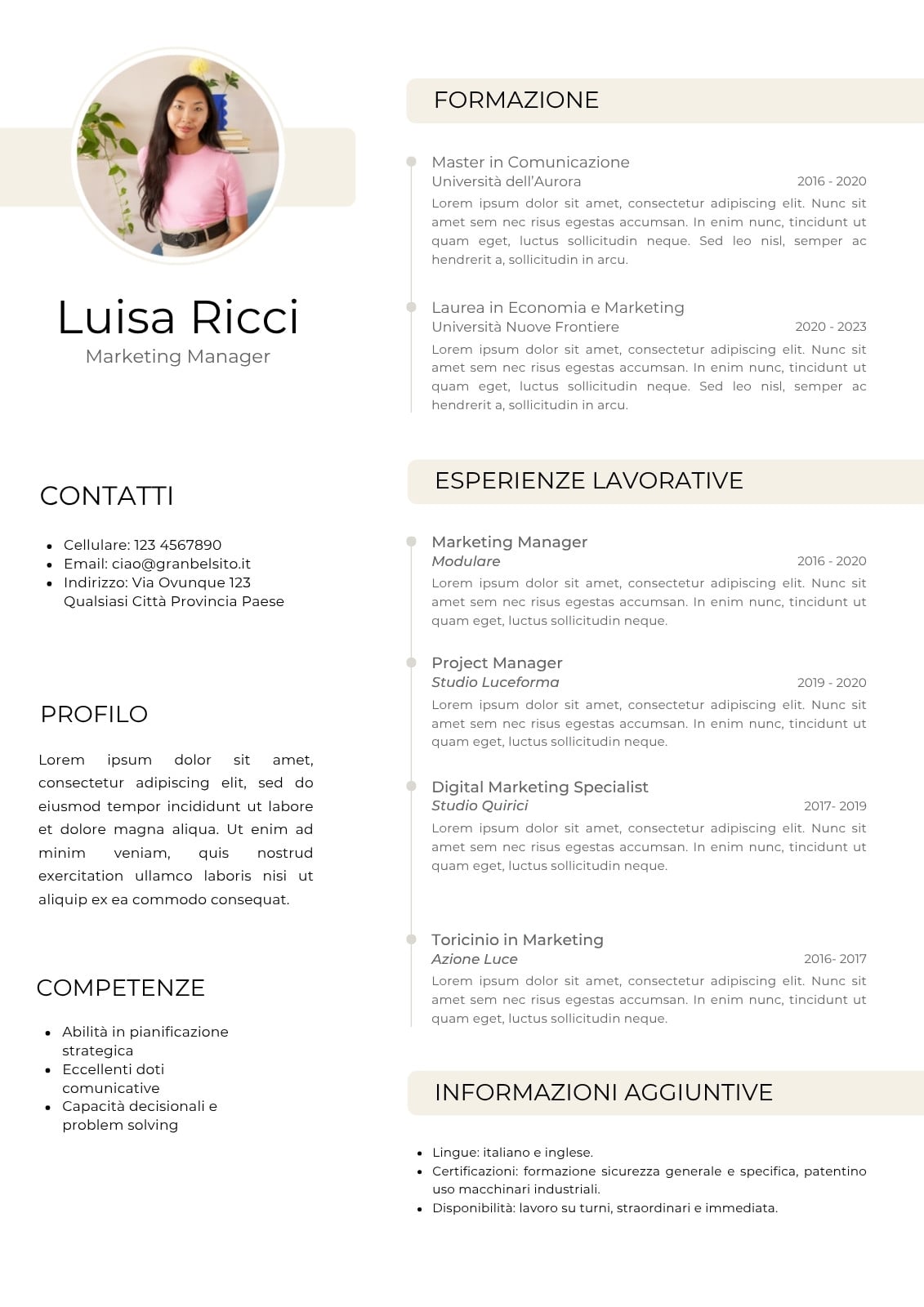 Luisa Ricci
Marketing Manager

CONTATTI

- Cellulare: 123 4567890
- Email: ciao@granbelsito.it
- Indirizzo: Via Ovunque 123 Qualsiasi Città Provincia Paese

PROFILO

Lorem ipsum dolor sit amet, consectetur adipiscing elit, sed do eiusmod tempor incididunt ut labore et dolore magna aliqua. Ut enim ad minim veniam, quis nostrud exercitation ullamco laboris nisi ut aliquip ex ea commodo consequat.

COMPETENZE

- Abilità in pianificazione strategica
- Eccellenti doti comunicative
- Capacità decisionali e problem solving

FORMAZIONE

Master in Comunicazione
Università dell'Aurora
2016 - 2020
Lorem ipsum dolor sit amet, consectetur adipiscing elit. Nunc sit amet sem nec risus egestas accumsan. In enim nunc, tincidunt ut quam eget, luctus sollicitudin neque. Sed leo nisl, semper ac hendrerit a, sollicitudin in arcu.

Laurea in Economia e Marketing
Università Nuove Frontiere
2020 - 2023
Lorem ipsum dolor sit amet, consectetur adipiscing elit. Nunc sit amet sem nec risus egestas accumsan. In enim nunc, tincidunt ut quam eget, luctus sollicitudin neque. Sed leo nisl, semper ac hendrerit a, sollicitudin in arcu.

ESPERIENZE LAVORATIVE

Marketing Manager
Modulare
2016 - 2020
Lorem ipsum dolor sit amet, consectetur adipiscing elit. Nunc sit amet sem nec risus egestas accumsan. In enim nunc, tincidunt ut quam eget, luctus sollicitudin neque.

Project Manager
Studio Luceforma
2019 - 2020
Lorem ipsum dolor sit amet, consectetur adipiscing elit. Nunc sit amet sem nec risus egestas accumsan. In enim nunc, tincidunt ut quam eget, luctus sollicitudin neque.

Digital Marketing Specialist
Studio Quirici
2017- 2019
Lorem ipsum dolor sit amet, consectetur adipiscing elit. Nunc sit amet sem nec risus egestas accumsan. In enim nunc, tincidunt ut quam eget, luctus sollicitudin neque.

Toricinio in Marketing
Azione Luce
2016- 2017
Lorem ipsum dolor sit amet, consectetur adipiscing elit. Nunc sit amet sem nec risus egestas accumsan. In enim nunc, tincidunt ut quam eget, luctus sollicitudin neque.

INFORMAZIONI AGGIUNTIVE

- Lingue: italiano e inglese.
- Certificazioni: formazione sicurezza generale e specifica, patentino uso macchinari industriali.
- Disponibilità: lavoro su turni, straordinari e immediata.